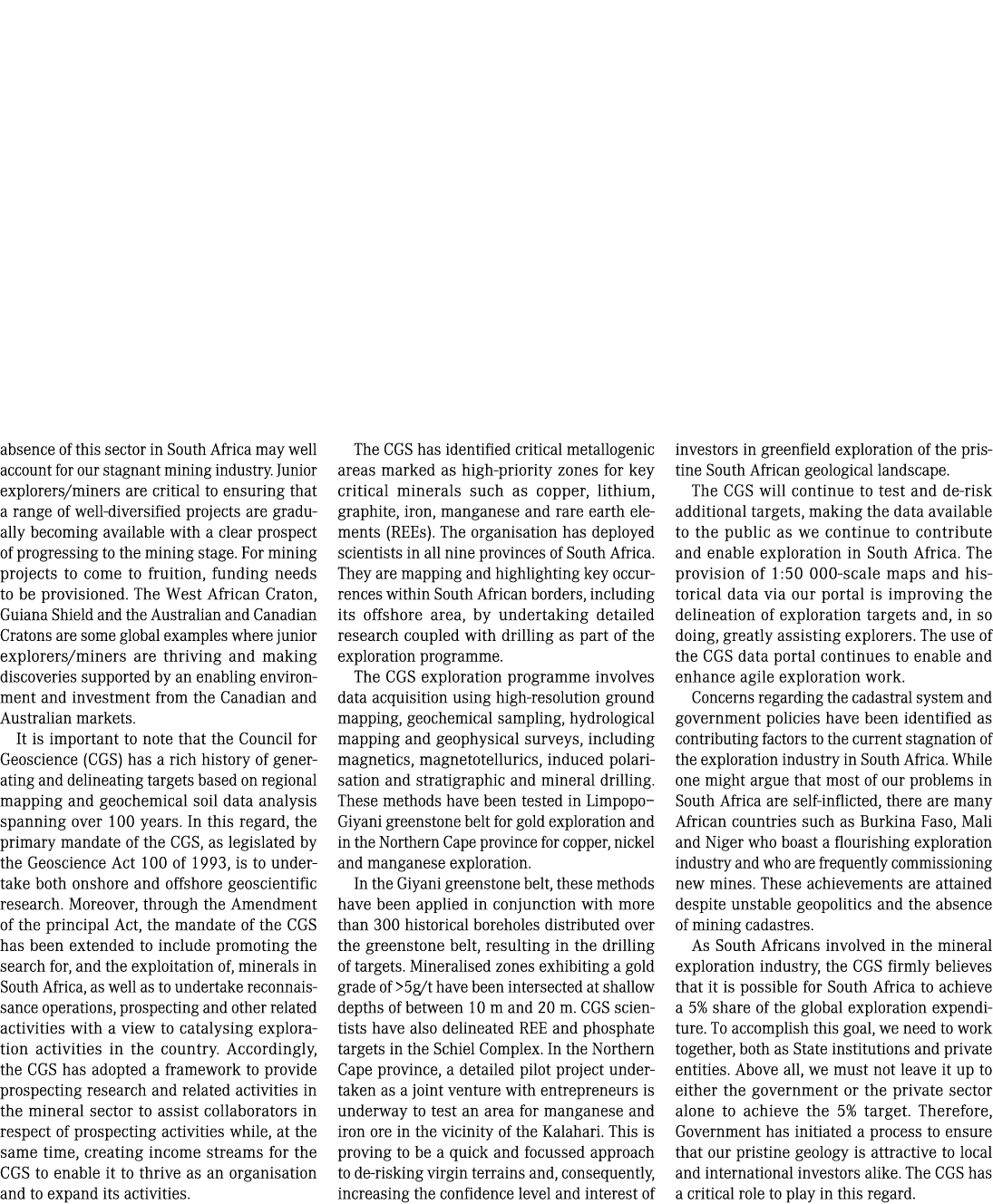 absence of this sector in South Africa may well account for our stagnant mining industry. Junior explorers/miners are critical to ensuring that a range of well-diversified projects are gradually becoming available with a clear prospect of progressing to the mining stage. For mining projects to come to fruition, funding needs to be provisioned. The West African Craton, Guiana Shield and the Australian and Canadian Cratons are some global examples where junior explorers/miners are thriving and making discoveries supported by an enabling environment and investment from the Canadian and Australian markets.

It is important to note that the Council for Geoscience (CGS) has a rich history of generating and delineating targets based on regional mapping and geochemical soil data analysis spanning over 100 years. In this regard, the primary mandate of the CGS, as legislated by the Geoscience Act 100 of 1993, is to undertake both onshore and offshore geoscientific research. Moreover, through the Amendment of the principal Act, the mandate of the CGS has been extended to include promoting the search for, and the exploitation of, minerals in South Africa, as well as to undertake reconnaissance operations, prospecting and other related activities with a view to catalysing exploration activities in the country. Accordingly, the CGS has adopted a framework to provide prospecting research and related activities in the mineral sector to assist collaborators in respect of prospecting activities while, at the same time, creating income streams for the CGS to enable it to thrive as an organisation and to expand its activities.

The CGS has identified critical metallogenic areas marked as high-priority zones for key critical minerals such as copper, lithium, graphite, iron, manganese and rare earth elements (REEs). The organisation has deployed scientists in all nine provinces of South Africa. They are mapping and highlighting key occurrences within South African borders, including its offshore area, by undertaking detailed research coupled with drilling as part of the exploration programme.

The CGS exploration programme involves data acquisition using high-resolution ground mapping, geochemical sampling, hydrological mapping and geophysical surveys, including magnetics, magnetotellurics, induced polarisation and stratigraphic and mineral drilling. These methods have been tested in Limpopo–Giyani greenstone belt for gold exploration and in the Northern Cape province for copper, nickel and manganese exploration.

In the Giyani greenstone belt, these methods have been applied in conjunction with more than 300 historical boreholes distributed over the greenstone belt, resulting in the drilling of targets. Mineralised zones exhibiting a gold grade of >5g/t have been intersected at shallow depths of between 10 m and 20 m. CGS scientists have also delineated REE and phosphate targets in the Schiel Complex. In the Northern Cape province, a detailed pilot project undertaken as a joint venture with entrepreneurs is underway to test an area for manganese and iron ore in the vicinity of the Kalahari. This is proving to be a quick and focussed approach to de-risking virgin terrains and, consequently, increasing the confidence level and interest of investors in greenfield exploration of the pristine South African geological landscape.

The CGS will continue to test and de-risk additional targets, making the data available to the public as we continue to contribute and enable exploration in South Africa. The provision of 1:50 000-scale maps and historical data via our portal is improving the delineation of exploration targets and, in so doing, greatly assisting explorers. The use of the CGS data portal continues to enable and enhance agile exploration work.

Concerns regarding the cadastral system and government policies have been identified as contributing factors to the current stagnation of the exploration industry in South Africa. While one might argue that most of our problems in South Africa are self-inflicted, there are many African countries such as Burkina Faso, Mali and Niger who boast a flourishing exploration industry and who are frequently commissioning new mines. These achievements are attained despite unstable geopolitics and the absence of mining cadastres.

As South Africans involved in the mineral exploration industry, the CGS firmly believes that it is possible for South Africa to achieve a 5% share of the global exploration expenditure. To accomplish this goal, we need to work together, both as State institutions and private entities. Above all, we must not leave it up to either the government or the private sector alone to achieve the 5% target. Therefore, Government has initiated a process to ensure that our pristine geology is attractive to local and international investors alike. The CGS has a critical role to play in this regard.